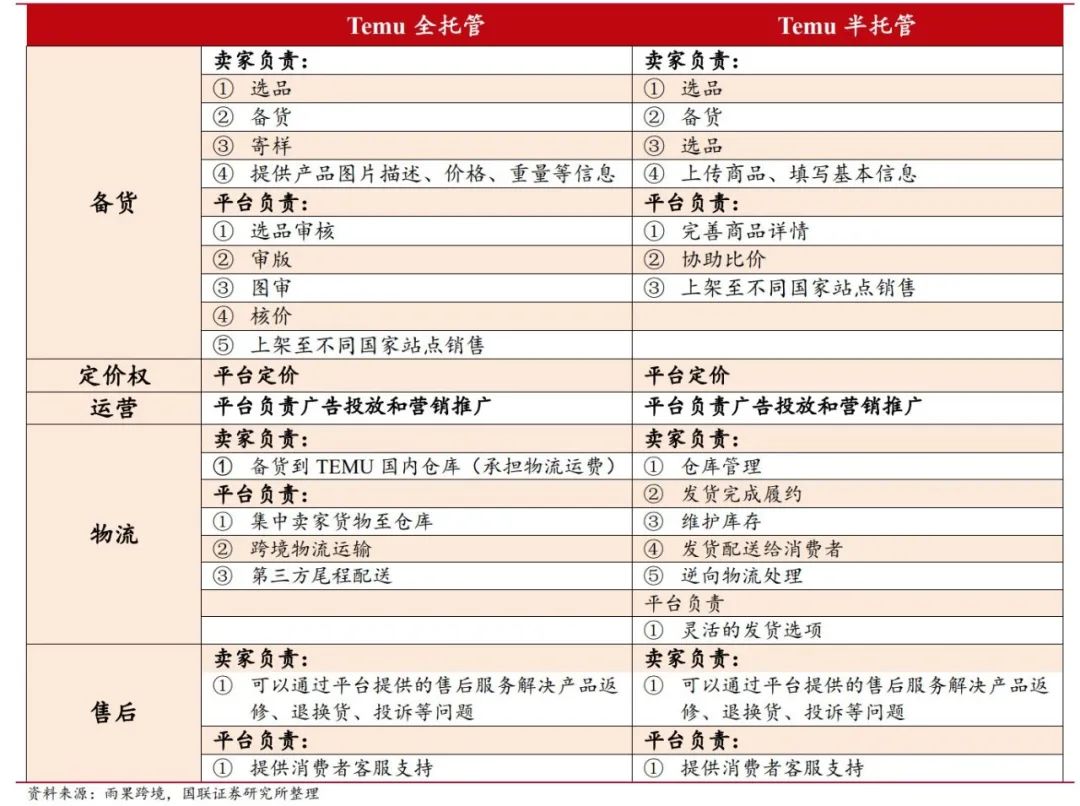 | | Temu 全托管 | Temu 半托管 |
|---|---|---|
| 备货 | 卖家负责: | 卖家负责: |
| | ① 选品 | ① 选品 |
| | ② 备货 | ② 备货 |
| | ③ 寄样 | ③ 选品 |
| | ④ 提供产品图片描述、价格、重量等信息 | ④ 上传商品、填写基本信息 |
| | 平台负责: | 平台负责: |
| | ① 选品审核 | ① 完善商品详情 |
| | ② 审版 | ② 协助比价 |
| | ③ 图审 | ③ 上架至不同国家站点销售 |
| | ④ 核价 | |
| | ⑤ 上架至不同国家站点销售 | |
| 定价权 | 平台定价 | 平台定价 |
| 运营 | 平台负责广告投放和营销推广 | 平台负责广告投放和营销推广 |
| 物流 | 卖家负责: | 卖家负责: |
| | ① 备货到 TEMU 国内仓库(承担物流运费) | ① 仓库管理 |
| | 平台负责: | ② 发货完成履约 |
| | ① 集中卖家货物至仓库 | ③ 维护库存 |
| | ② 跨境物流运输 | ④ 发货配送给消费者 |
| | ③ 第三方尾程配送 | ⑤ 逆向物流处理 |
| | | 平台负责 |
| | | ① 灵活的发货选项 |
| 售后 | 卖家负责: | 卖家负责: |
| | ① 可以通过平台提供的售后服务解决产品返修、退换货、投诉等问题 | ① 可以通过平台提供的售后服务解决产品返修、退换货、投诉等问题 |
| | 平台负责: | 平台负责: |
| | ① 提供消费者客服支持 | ① 提供消费者客服支持 |

资料来源:雨果跨境,国联证券研究所整理